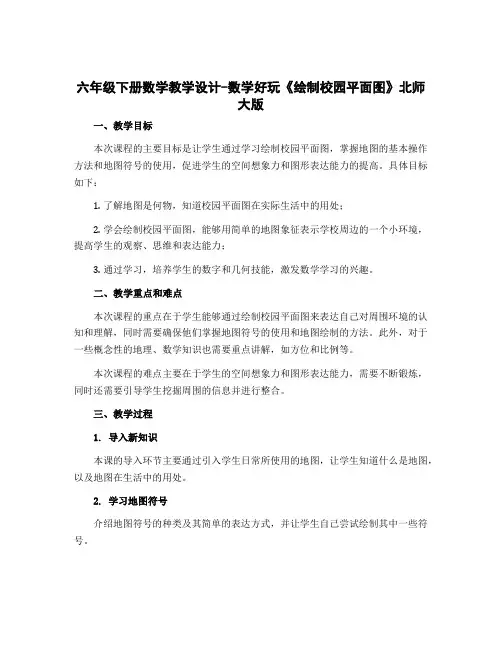 六年级下册数学教学设计-数学好玩《绘制校园平面图》北师大版

一、教学目标

本次课程的主要目标是让学生通过学习绘制校园平面图，掌握地图的基本操作方法和地图符号的使用，促进学生的空间想象力和图形表达能力的提高。具体目标如下：

1. 了解地图是何物，知道校园平面图在实际生活中的用处；

2. 学会绘制校园平面图，能够用简单的地图象征表示学校周边的一个小环境，提高学生的观察、思维和表达能力；

3. 通过学习，培养学生的数字和几何技能，激发数学学习的兴趣。

二、教学重点和难点

本次课程的重点在于学生能够通过绘制校园平面图来表达自己对周围环境的认知和理解，同时需要确保他们掌握地图符号的使用和地图绘制的方法。此外，对于一些概念性的地理、数学知识也需要重点讲解，如方位和比例等。

本次课程的难点主要在于学生的空间想象力和图形表达能力，需要不断锻炼，同时还需要引导学生挖掘周围的信息并进行整合。

三、教学过程

1. 导入新知识

本课的导入环节主要通过引入学生日常所使用的地图，让学生知道什么是地图，以及地图在生活中的用处。

2. 学习地图符号

介绍地图符号的种类及其简单的表达方式，并让学生自己尝试绘制其中一些符号。